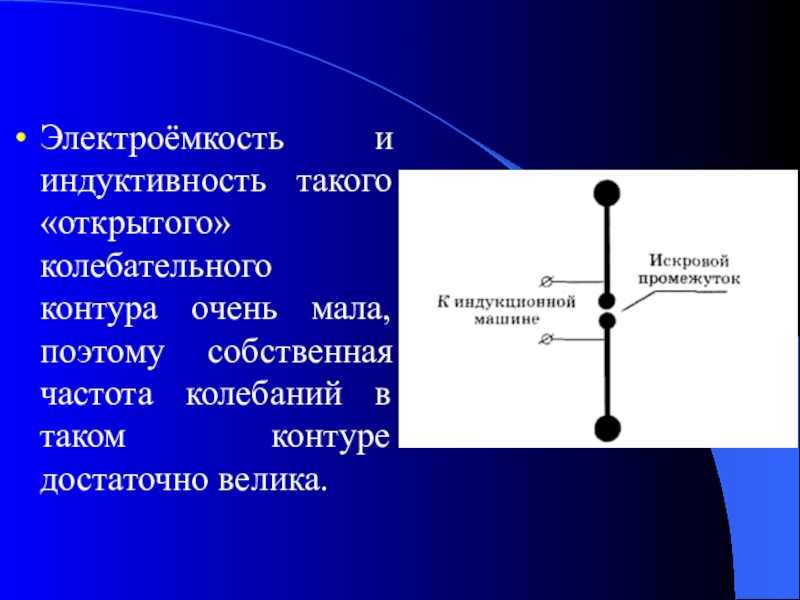 • Электроёмкость и индуктивность такого «открытого» колебательного контура очень мала, поэтому собственная частота колебаний в таком контуре достаточно велика.

Искровой промежуток

К индукционной машине